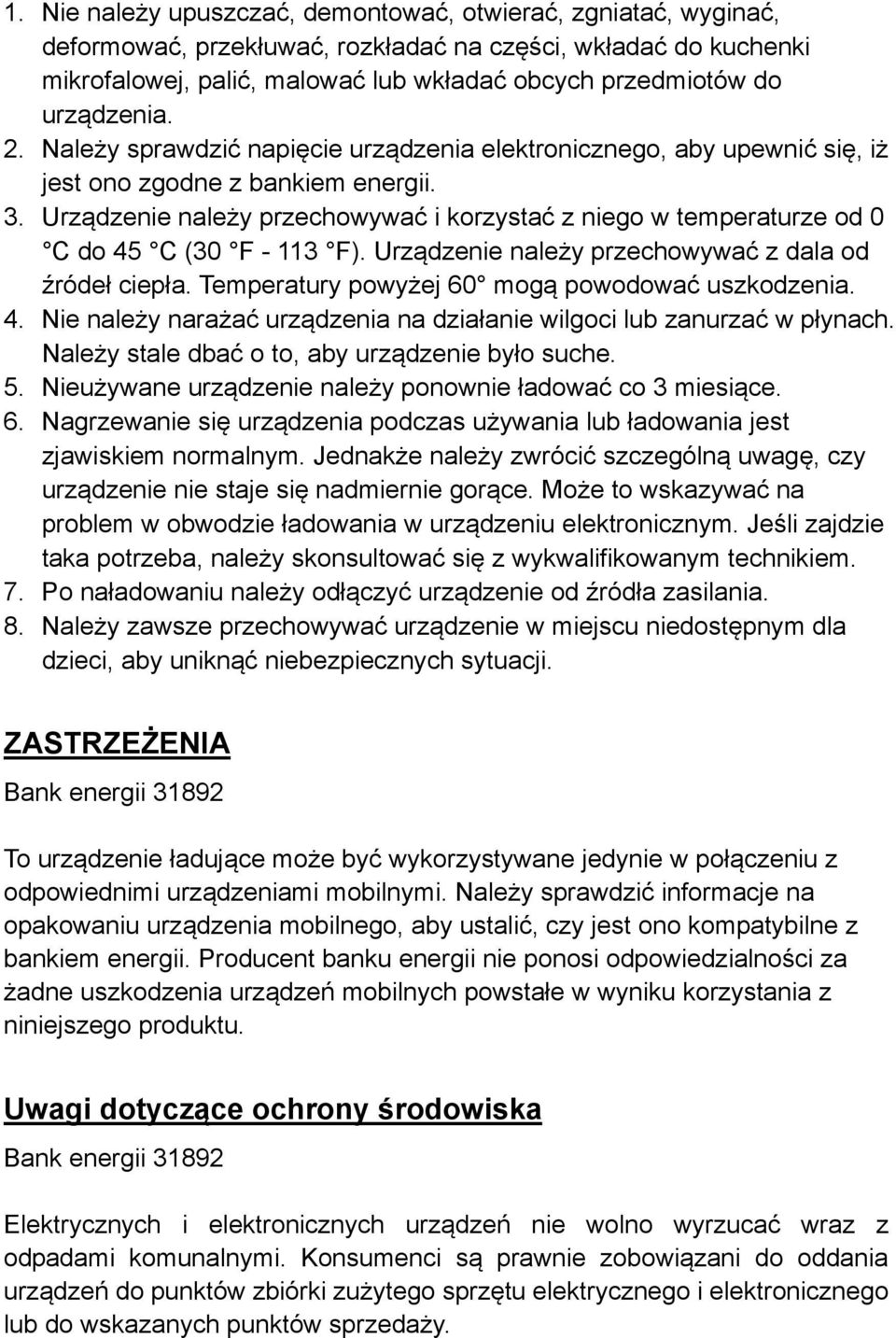 1. Nie należy upuszczać, demontować, otwierać, zgniatać, wyginać, deformować, przekłuwać, rozkładać na części, wkładać do kuchenki mikrofalowej, palić, malować lub wkładać obcych przedmiotów do urządzenia.
2. Należy sprawdzić napięcie urządzenia elektronicznego, aby upewnić się, iż jest ono zgodne z bankiem energii.
3. Urządzenie należy przechowywać i korzystać z niego w temperaturze od 0 °C do 45 °C (30 °F - 113 °F). Urządzenie należy przechowywać z dala od źródeł ciepła. Temperatury powyżej 60° mogą powodować uszkodzenia.
4. Nie należy narażać urządzenia na działanie wilgoci lub zanurzać w płynach. Należy stale dbać o to, aby urządzenie było suche.
5. Nieużywane urządzenie należy ponownie ładować co 3 miesiące.
6. Nagrzewanie się urządzenia podczas używania lub ładowania jest zjawiskiem normalnym. Jednakże należy zwrócić szczególną uwagę, czy urządzenie nie staje się nadmiernie gorące. Może to wskazywać na problem w obwodzie ładowania w urządzeniu elektronicznym. Jeśli zajdzie taka potrzeba, należy skonsultować się z wykwalifikowanym technikiem.
7. Po naładowaniu należy odłączyć urządzenie od źródła zasilania.
8. Należy zawsze przechowywać urządzenie w miejscu niedostępnym dla dzieci, aby uniknąć niebezpiecznych sytuacji.

ZASTRZEŻENIA

Bank energii 31892

To urządzenie ładujące może być wykorzystywane jedynie w połączeniu z odpowiednimi urządzeniami mobilnymi. Należy sprawdzić informacje na opakowaniu urządzenia mobilnego, aby ustalić, czy jest ono kompatybilne z bankiem energii. Producent banku energii nie ponosi odpowiedzialności za żadne uszkodzenia urządzeń mobilnych powstałe w wyniku korzystania z niniejszego produktu.

Uwagi dotyczące ochrony środowiska

Bank energii 31892

Elektrycznych i elektronicznych urządzeń nie wolno wyrzucać wraz z odpadami komunalnymi. Konsumenci są prawnie zobowiązani do oddania urządzeń do punktów zbiórki zużytego sprzętu elektrycznego i elektronicznego lub do wskazanych punktów sprzedaży.